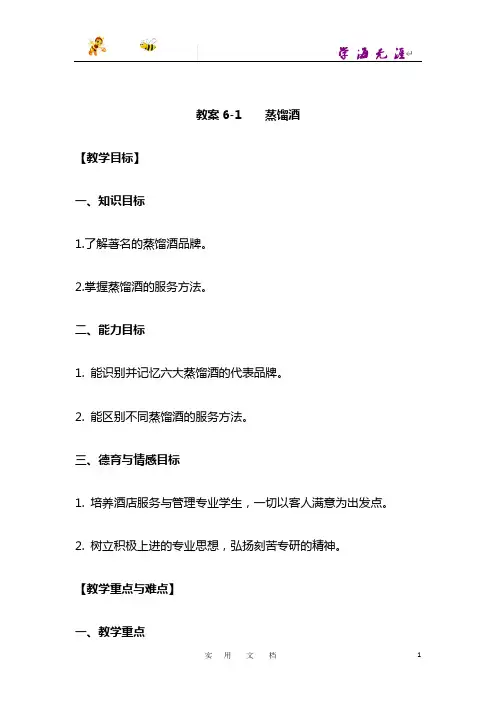 学海无涯

教案 6-1　　蒸馏酒

【教学目标】

一、知识目标

1.了解著名的蒸馏酒品牌。

2.掌握蒸馏酒的服务方法。

二、能力目标

1. 能识别并记忆六大蒸馏酒的代表品牌。

2. 能区别不同蒸馏酒的服务方法。

三、德育与情感目标

1. 培养酒店服务与管理专业学生，一切以客人满意为出发点。

2. 树立积极上进的专业思想，弘扬刻苦专研的精神。

【教学重点与难点】

一、教学重点

实　用　文　档

1